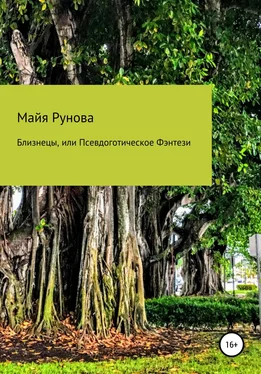 Майя Рунова

Близнецы, или Псевдоготическое Фэнтези

16+